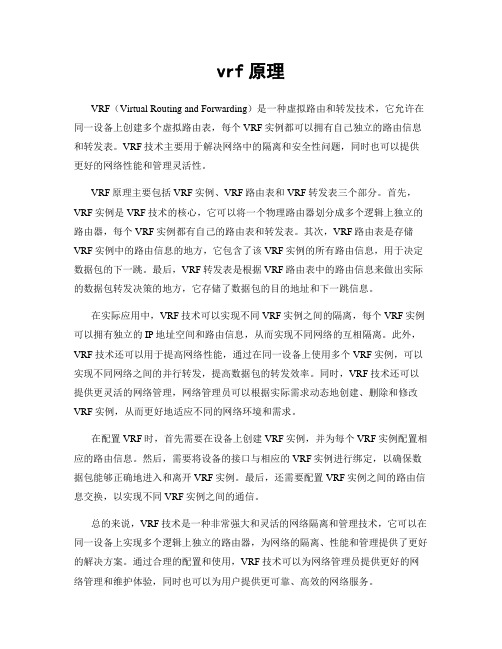 vrf 原理

VRF（Virtual Routing and Forwarding）是一种虚拟路由和转发技术，它允许在同一设备上创建多个虚拟路由表，每个 VRF 实例都可以拥有自己独立的路由信息和转发表。VRF 技术主要用于解决网络中的隔离和安全性问题，同时也可以提供更好的网络性能和管理灵活性。

VRF 原理主要包括 VRF 实例、VRF 路由表和 VRF 转发表三个部分。首先，VRF 实例是 VRF 技术的核心，它可以将一个物理路由器划分成多个逻辑上独立的路由器，每个 VRF 实例都有自己的路由表和转发表。其次，VRF 路由表是存储 VRF 实例中的路由信息的地方，它包含了该 VRF 实例的所有路由信息，用于决定数据包的下一跳。最后，VRF 转发表是根据 VRF 路由表中的路由信息来做出实际的数据包转发决策的地方，它存储了数据包的目的地址和下一跳信息。

在实际应用中，VRF 技术可以实现不同 VRF 实例之间的隔离，每个 VRF 实例可以拥有独立的 IP 地址空间和路由信息，从而实现不同网络的互相隔离。此外，VRF 技术还可以用于提高网络性能，通过在同一设备上使用多个 VRF 实例，可以实现不同网络之间的并行转发，提高数据包的转发效率。同时，VRF 技术还可以提供更灵活的网络管理，网络管理员可以根据实际需求动态地创建、删除和修改 VRF 实例，从而更好地适应不同的网络环境和需求。

在配置 VRF 时，首先需要在设备上创建 VRF 实例，并为每个 VRF 实例配置相应的路由信息。然后，需要将设备的接口与相应的 VRF 实例进行绑定，以确保数据包能够正确地进入和离开 VRF 实例。最后，还需要配置 VRF 实例之间的路由信息交换，以实现不同 VRF 实例之间的通信。

总的来说，VRF 技术是一种非常强大和灵活的网络隔离和管理技术，它可以在同一设备上实现多个逻辑上独立的路由器，为网络的隔离、性能和管理提供了更好的解决方案。通过合理的配置和使用，VRF 技术可以为网络管理员提供更好的网络管理和维护体验，同时也可以为用户提供更可靠、高效的网络服务。